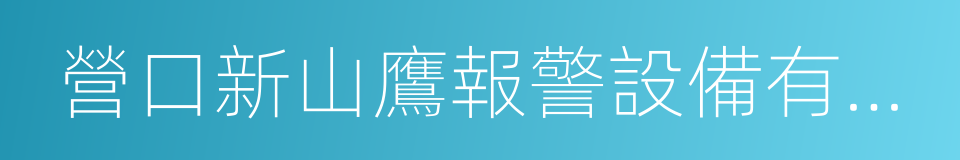 營口新山鷹報警設備有...